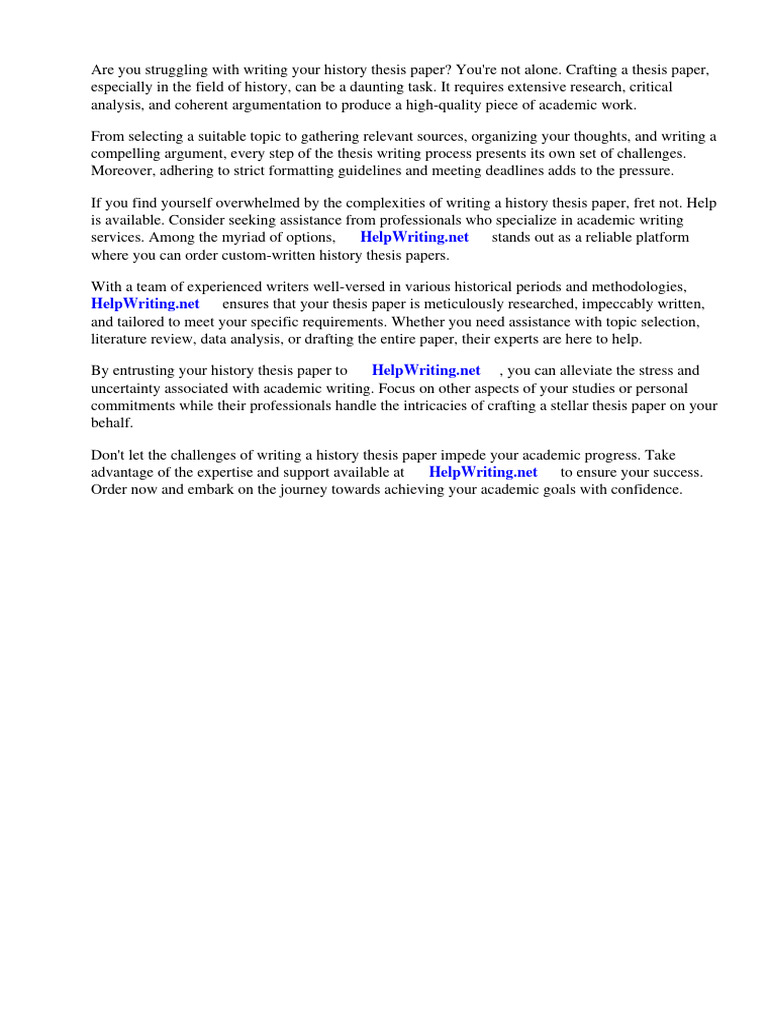 Are you struggling with writing your history thesis paper? You're not alone. Crafting a thesis paper, especially in the field of history, can be a daunting task. It requires extensive research, critical analysis, and coherent argumentation to produce a high-quality piece of academic work.

From selecting a suitable topic to gathering relevant sources, organizing your thoughts, and writing a compelling argument, every step of the thesis writing process presents its own set of challenges. Moreover, adhering to strict formatting guidelines and meeting deadlines adds to the pressure.

If you find yourself overwhelmed by the complexities of writing a history thesis paper, fret not. Help is available. Consider seeking assistance from professionals who specialize in academic writing services. Among the myriad of options, HelpWriting.net stands out as a reliable platform where you can order custom-written history thesis papers.

With a team of experienced writers well-versed in various historical periods and methodologies, HelpWriting.net ensures that your thesis paper is meticulously researched, impeccably written, and tailored to meet your specific requirements. Whether you need assistance with topic selection, literature review, data analysis, or drafting the entire paper, their experts are here to help.

By entrusting your history thesis paper to HelpWriting.net , you can alleviate the stress and uncertainty associated with academic writing. Focus on other aspects of your studies or personal commitments while their professionals handle the intricacies of crafting a stellar thesis paper on your behalf.

Don't let the challenges of writing a history thesis paper impede your academic progress. Take advantage of the expertise and support available at HelpWriting.net to ensure your success. Order now and embark on the journey towards achieving your academic goals with confidence.